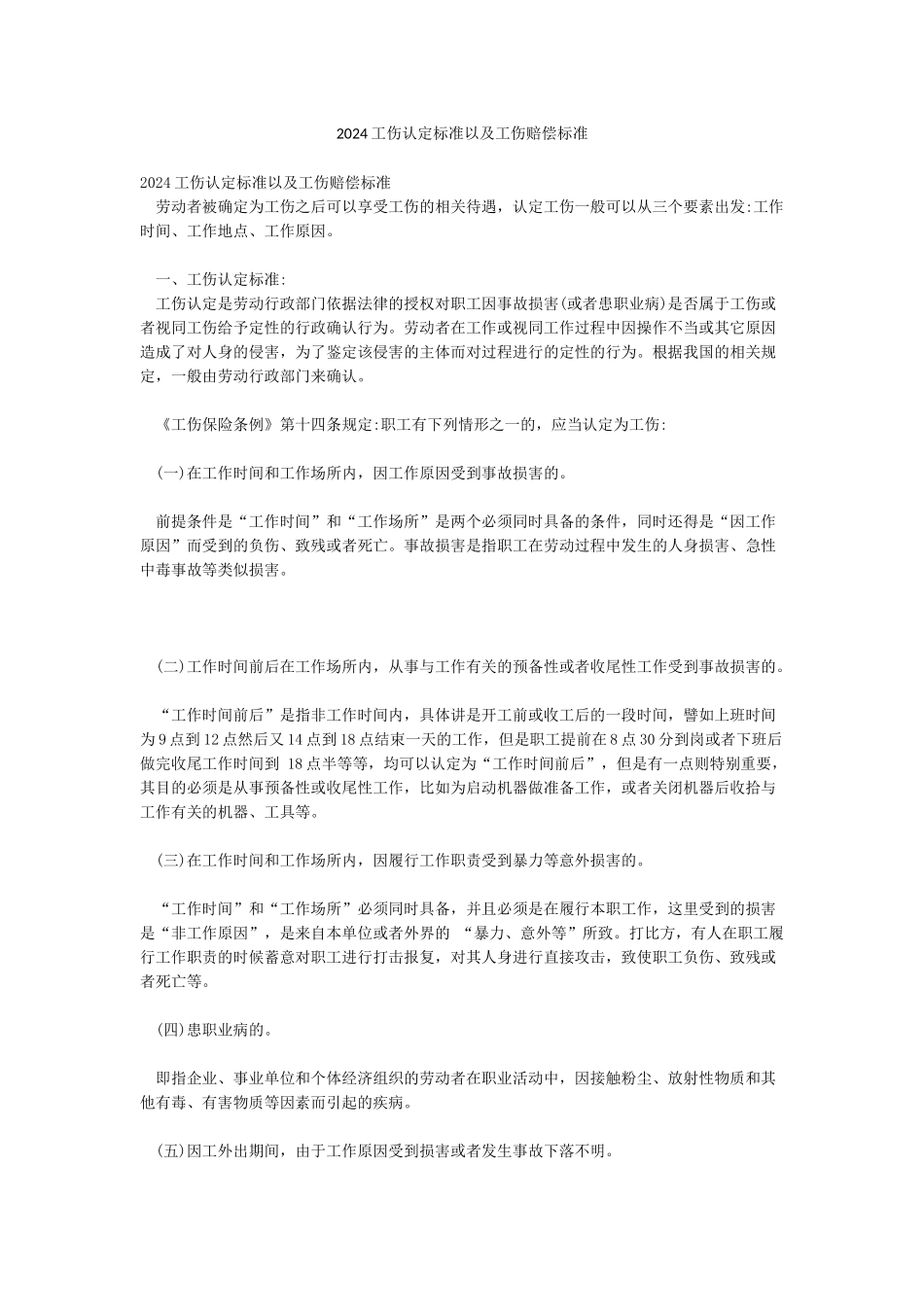 2024工伤认定标准以及工伤赔偿标准

2024工伤认定标准以及工伤赔偿标准

劳动者被确定为工伤之后可以享受工伤的相关待遇，认定工伤一般可以从三个要素出发:工作时间、工作地点、工作原因。

一、工伤认定标准:

工伤认定是劳动行政部门依据法律的授权对职工因事故损害(或者患职业病)是否属于工伤或者视同工伤给予定性的行政确认行为。劳动者在工作或视同工作过程中因操作不当或其它原因造成了对人身的侵害，为了鉴定该侵害的主体而对过程进行的定性的行为。根据我国的相关规定，一般由劳动行政部门来确认。

《工伤保险条例》第十四条规定:职工有下列情形之一的，应当认定为工伤:

(一)在工作时间和工作场所内，因工作原因受到事故损害的。

前提条件是“工作时间”和“工作场所”是两个必须同时具备的条件，同时还得是“因工作原因”而受到的负伤、致残或者死亡。事故损害是指职工在劳动过程中发生的人身损害、急性中毒事故等类似损害。

(二)工作时间前后在工作场所内，从事与工作有关的预备性或者收尾性工作受到事故损害的。

“工作时间前后”是指非工作时间内，具体讲是开工前或收工后的一段时间，譬如上班时间为9点到12点然后又14点到18点结束一天的工作，但是职工提前在8点30分到岗或者下班后做完收尾工作时间到 18点半等等，均可以认定为“工作时间前后”，但是有一点则特别重要，其目的必须是从事预备性或收尾性工作，比如为启动机器做准备工作，或者关闭机器后收拾与工作有关的机器、工具等。

(三)在工作时间和工作场所内，因履行工作职责受到暴力等意外损害的。

“工作时间”和“工作场所”必须同时具备，并且必须是在履行本职工作，这里受到的损害是“非工作原因”，是来自本单位或者外界的 “暴力、意外等”所致。打比方，有人在职工履行工作职责的时候蓄意对职工进行打击报复，对其人身进行直接攻击，致使职工负伤、致残或者死亡等。

(四)患职业病的。

即指企业、事业单位和个体经济组织的劳动者在职业活动中，因接触粉尘、放射性物质和其他有毒、有害物质等因素而引起的疾病。

(五)因工外出期间，由于工作原因受到损害或者发生事故下落不明。